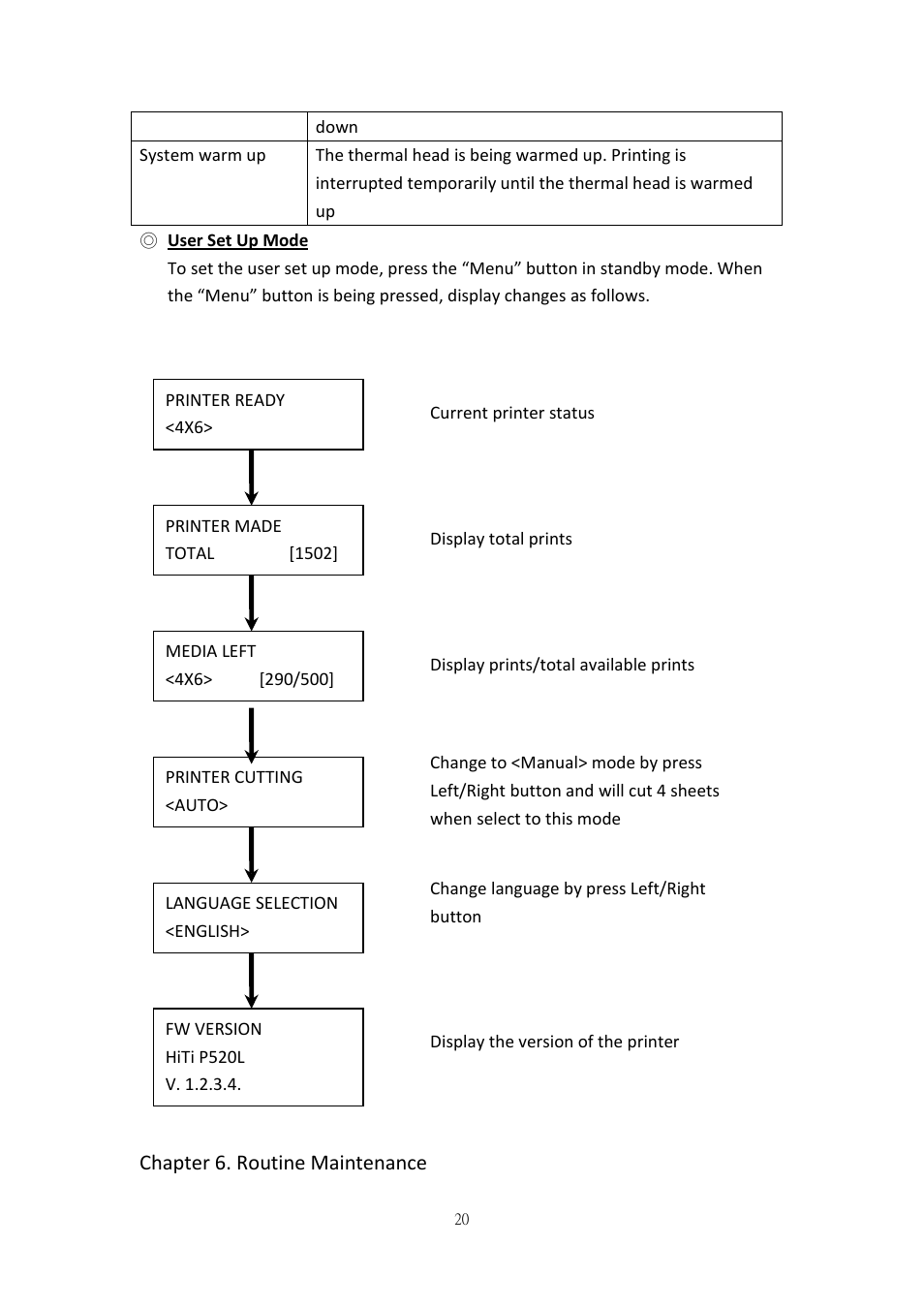 | | down |
|---|---|
| System warm up | The thermal head is being warmed up. Printing is interrupted temporarily until the thermal head is warmed up |

◎ User Set Up Mode
To set the user set up mode, press the “Menu” button in standby mode. When the “Menu” button is being pressed, display changes as follows.

PRINTER READY
<4X6>

Current printer status

PRINTER MADE
TOTAL [1502]

Display total prints

MEDIA LEFT
<4X6> [290/500]

Display prints/total available prints

PRINTER CUTTING
<AUTO>

Change to <Manual> mode by press Left/Right button and will cut 4 sheets when select to this mode

LANGUAGE SELECTION
<ENGLISH>

Change language by press Left/Right button

FW VERSION
HiTi P520L
V. 1.2.3.4.

Display the version of the printer

Chapter 6. Routine Maintenance

20